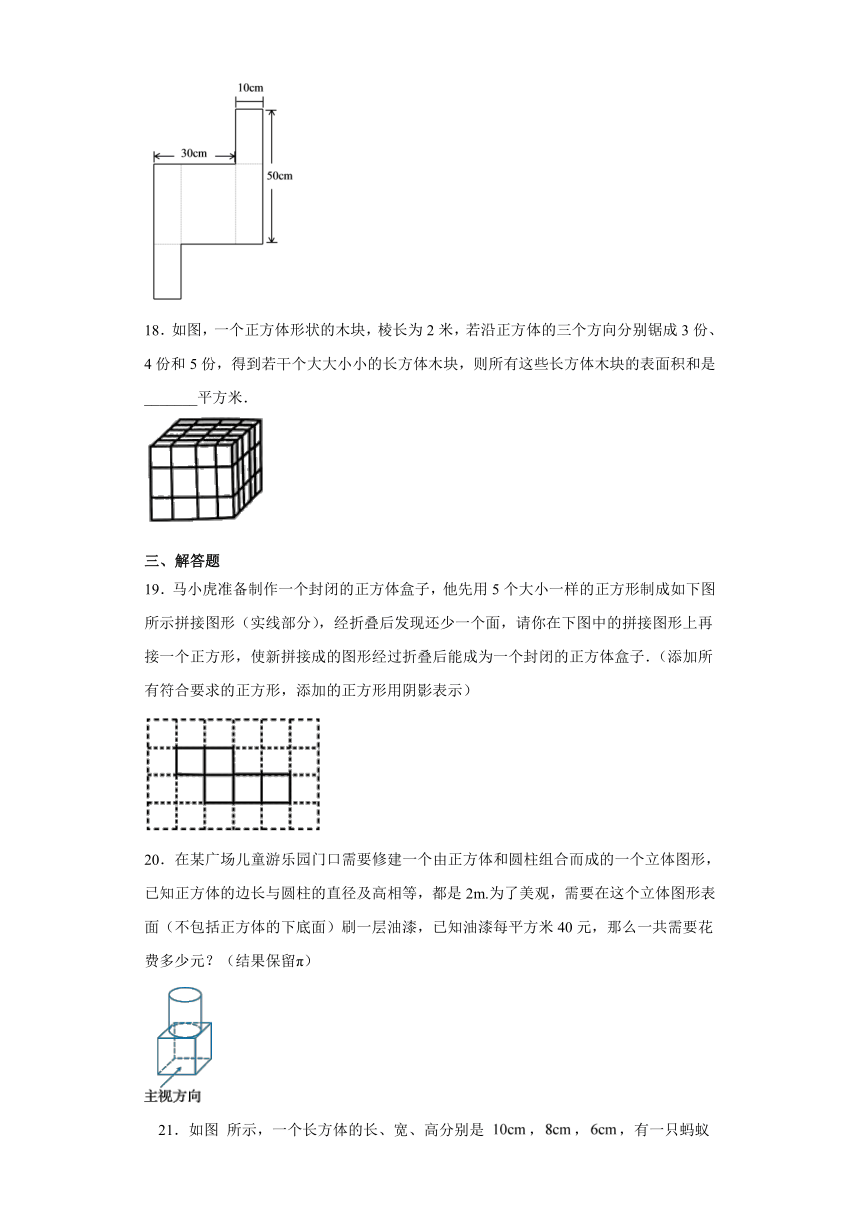 10cm

30cm

50cm

18．如图，一个正方体形状的木块，棱长为 2 米，若沿正方体的三个方向分别锯成 3 份、4 份和 5 份，得到若干个大大小小的长方体木块，则所有这些长方体木块的表面积和是_______平方米．

三、解答题

19．马小虎准备制作一个封闭的正方体盒子，他先用 5 个大小一样的正方形制成如下图所示拼接图形（实线部分），经折叠后发现还少一个面，请你在下图中的拼接图形上再接一个正方形，使新拼接成的图形经过折叠后能成为一个封闭的正方体盒子．(添加所有符合要求的正方形，添加的正方形用阴影表示)

20．在某广场儿童游乐园门口需要修建一个由正方体和圆柱组合而成的一个立体图形，已知正方体的边长与圆柱的直径及高相等，都是 2m.为了美观，需要在这个立体图形表面（不包括正方体的下底面）刷一层油漆，已知油漆每平方米 40 元，那么一共需要花费多少元？（结果保留π）

主视方向

21．如图 所示，一个长方体的长、宽、高分别是 10cm，8cm，6cm，有一只蚂蚁